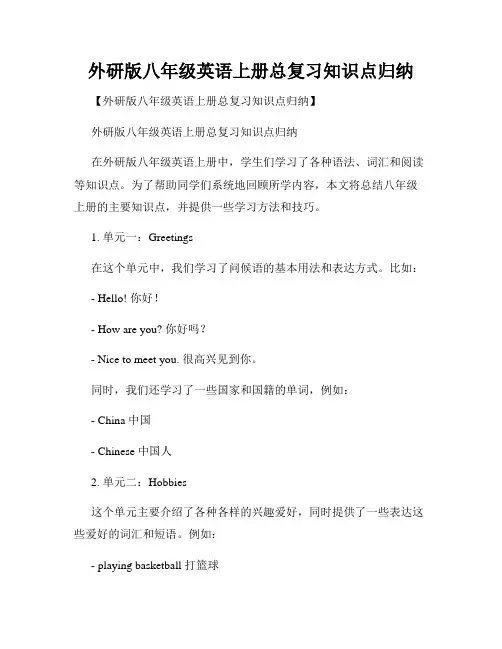 外研版八年级英语上册总复习知识点归纳

【外研版八年级英语上册总复习知识点归纳】

外研版八年级英语上册总复习知识点归纳

在外研版八年级英语上册中，学生们学习了各种语法、词汇和阅读等知识点。为了帮助同学们系统地回顾所学内容，本文将总结八年级上册的主要知识点，并提供一些学习方法和技巧。

1. 单元一：Greetings

在这个单元中，我们学习了问候语的基本用法和表达方式。比如：

- Hello! 你好！

- How are you? 你好吗？

- Nice to meet you. 很高兴见到你。

同时，我们还学习了一些国家和国籍的单词，例如：

- China 中国

- Chinese 中国人

2. 单元二：Hobbies

这个单元主要介绍了各种各样的兴趣爱好，同时提供了一些表达这些爱好的词汇和短语。例如：

- playing basketball 打篮球